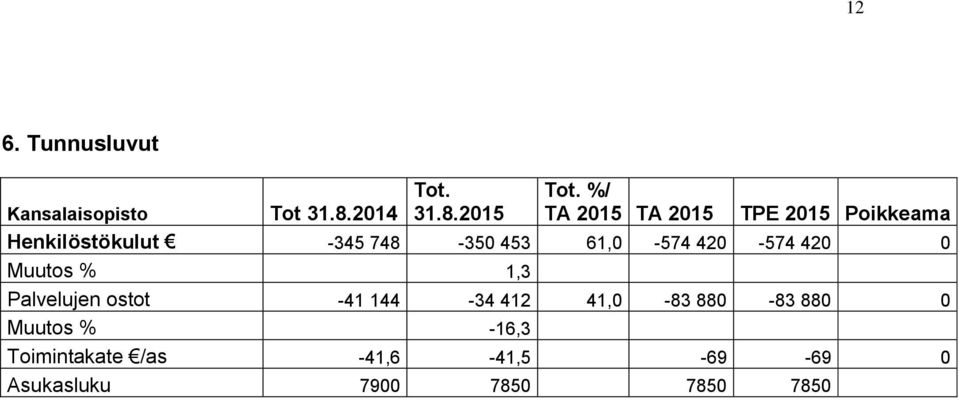 12

6. Tunnusluvut

| Kansalaisopisto | Tot 31.8.2014 | Tot. 31.8.2015 | Tot. %/ TA 2015 | TA 2015 | TPE 2015 | Poikkeama |
|---|---|---|---|---|---|---|
| Henkilöstökulut € | -345 748 | -350 453 | 61,0 | -574 420 | -574 420 | 0 |
| Muutos % | | 1,3 | | | | |
| Palvelujen ostot | -41 144 | -34 412 | 41,0 | -83 880 | -83 880 | 0 |
| Muutos % | | -16,3 | | | | |
| Toimintakate €/as | -41,6 | -41,5 | | -69 | -69 | 0 |
| Asukasluku | 7900 | 7850 | | 7850 | 7850 | |